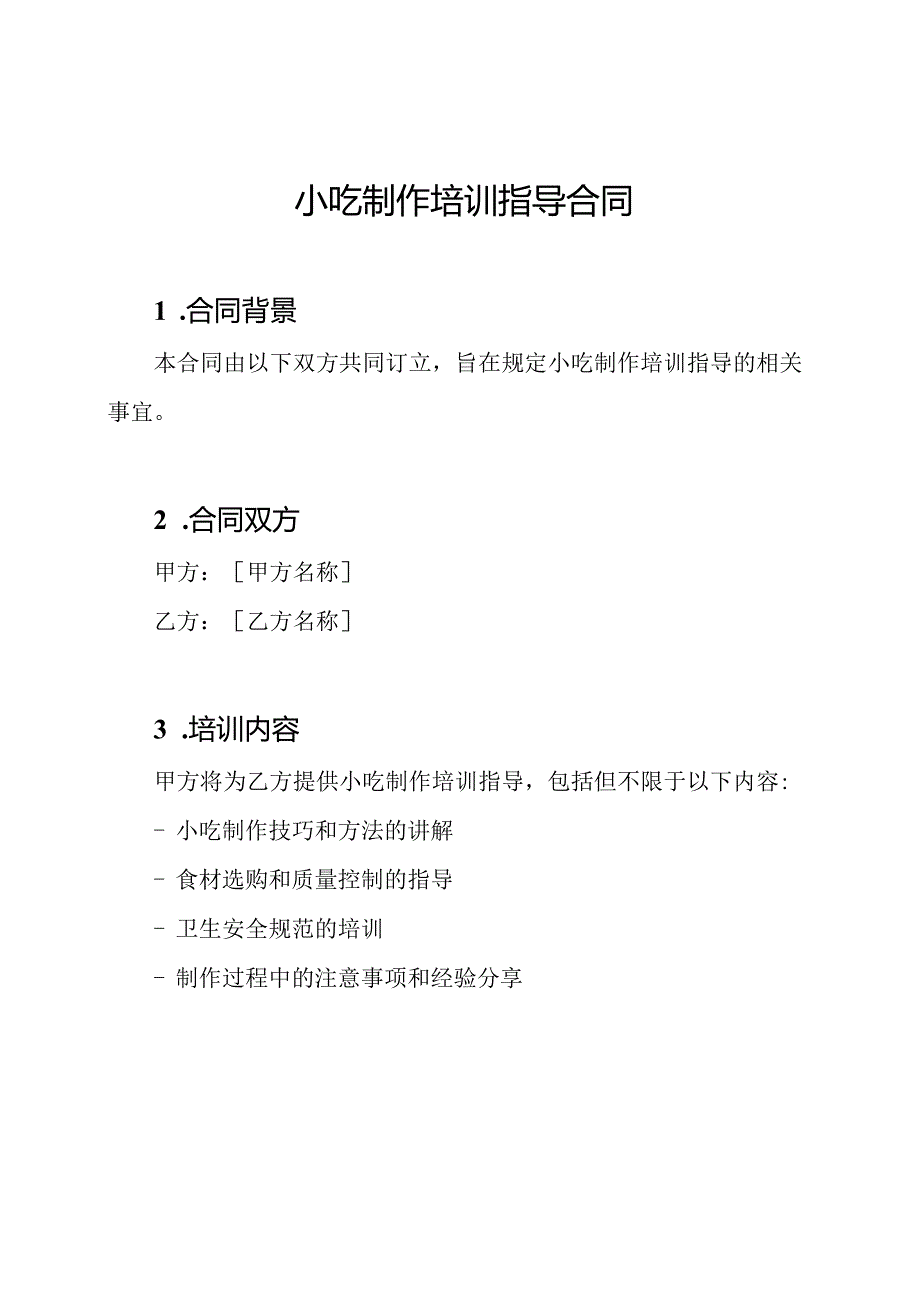 小吃制作培训指导合同

1 .合同背景

本合同由以下双方共同订立，旨在规定小吃制作培训指导的相关事宜。

2 .合同双方

甲方：［甲方名称］

乙方：［乙方名称］

3 .培训内容

甲方将为乙方提供小吃制作培训指导，包括但不限于以下内容：

- 小吃制作技巧和方法的讲解

- 食材选购和质量控制的指导

- 卫生安全规范的培训

- 制作过程中的注意事项和经验分享